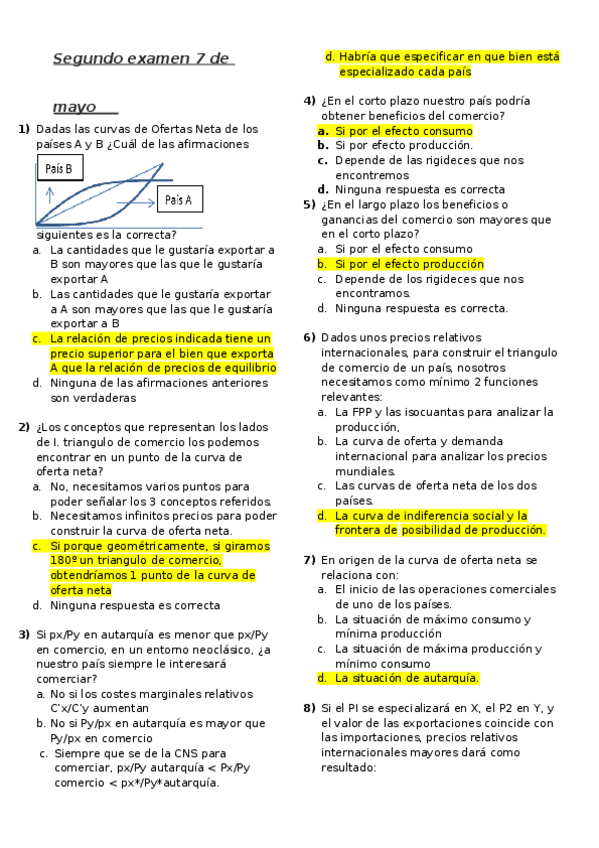 Segundo examen 7 de mayo

1) Dadas las curvas de Ofertas Neta de los países A y B ¿Cuál de las afirmaciones

País B

País A

siguientes es la correcta?
a. La cantidades que le gustaría exportar a B son mayores que las que le gustaría exportar A
b. Las cantidades que le gustaría exportar a A son mayores que las que le gustaría exportar a B
c. La relación de precios indicada tiene un precio superior para el bien que exporta A que la relación de precios de equilibrio
d. Ninguna de las afirmaciones anteriores son verdaderas

2) ¿Los conceptos que representan los lados de l. triangulo de comercio los podemos encontrar en un punto de la curva de oferta neta?
a. No, necesitamos varios puntos para poder señalar los 3 conceptos referidos.
b. Necesitamos infinitos precios para poder construir la curva de oferta neta.
c. Si porque geométricamente, si giramos 180º un triangulo de comercio, obtendríamos 1 punto de la curva de oferta neta
d. Ninguna respuesta es correcta

3) Si px/Py en autarquía es menor que px/Py en comercio, en un entorno neoclásico, ¿a nuestro país siempre le interesará comerciar?
a. No si los costes marginales relativos C'x/C'y aumentan
b. No si Py/px en autarquía es mayor que Py/px en comercio
c. Siempre que se de la CNS para comerciar, px/Py autarquía < Px/Py comercio < px*/Py*autarquía.
d. Habría que especificar en que bien está especializado cada país

4) ¿En el corto plazo nuestro país podría obtener beneficios del comercio?
a. Si por el efecto consumo
b. Si por efecto producción.
c. Depende de las rigideces que nos encontremos
d. Ninguna respuesta es correcta

5) ¿En el largo plazo los beneficios o ganancias del comercio son mayores que en el corto plazo?
a. Si por el efecto consumo
b. Si por el efecto producción
c. Depende de los rigideces que nos encontramos.
d. Ninguna respuesta es correcta.

6) Dados unos precios relativos internacionales, para construir el triangulo de comercio de un país, nosotros necesitamos como mínimo 2 funciones relevantes:
a. La FPP y las isocuantas para analizar la producción,
b. La curva de oferta y demanda internacional para analizar los precios mundiales.
c. Las curvas de oferta neta de los dos países.
d. La curva de indiferencia social y la frontera de posibilidad de producción.

7) En origen de la curva de oferta neta se relaciona con:
a. El inicio de las operaciones comerciales de uno de los países.
b. La situación de máximo consumo y mínima producción
c. La situación de máxima producción y mínimo consumo
d. La situación de autarquía.

8) Si el PI se especializará en X, el P2 en Y, y el valor de las exportaciones coincide con las importaciones, precios relativos internacionales mayores dará como resultado: